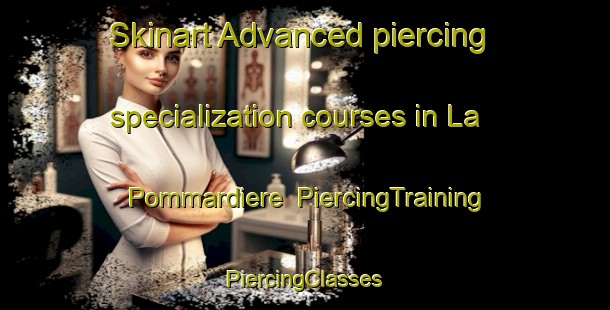 Skinart Advanced piercing specialization courses in La Pommardiere PiercingTraining

PiercingClasses